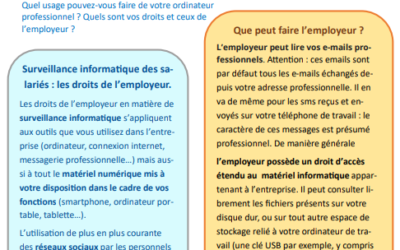 Quel usage pouvez-vous faire de votre ordinateur professionnel ? Quels sont vos droits et ceux de l'employeur ?

Surveillance informatique des salariés : les droits de l'employeur.

Les droits de l'employeur en matière de surveillance informatique s'appliquent aux outils que vous utilisez dans l'entreprise (ordinateur, connexion internet, messagerie professionnelle…) mais aussi à tout le matériel numérique mis à votre disposition dans le cadre de vos fonctions (smartphone, ordinateur portable, tablette…).

L'utilisation de plus en plus courante des réseaux sociaux par les personnels

Que peut faire l'employeur ?

L'employeur peut lire vos e-mails professionnels. Attention : ces emails sont par défaut tous les e-mails échangés depuis votre adresse professionnelle. Il en va de même pour les sms reçus et envoyés sur votre téléphone de travail : le caractère de ces messages est présumé professionnel. De manière générale

l'employeur possède un droit d'accès étendu au matériel informatique appartenant à l'entreprise. Il peut consulter librement les fichiers présents sur votre disque dur, ou sur tout autre espace de stockage relié à votre ordinateur de travail (une clé USB par exemple, y compris